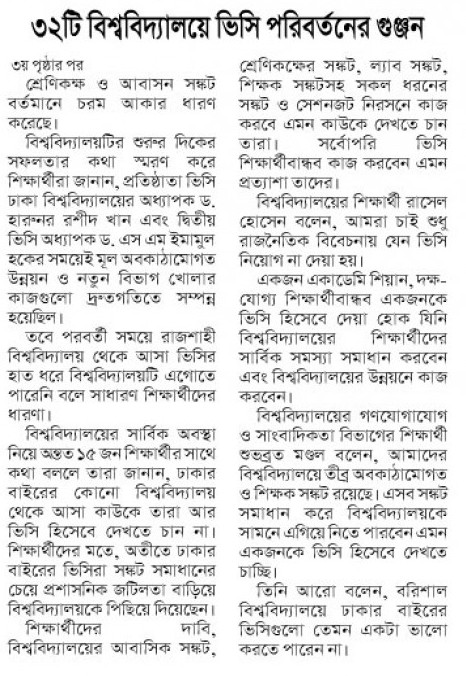 ৩২টি বিশ্ববিদ্যালয়ে ভিসি পরিবর্তনের গুঞ্জন

৩য় পৃষ্ঠার পর

শ্রেণিকক্ষ ও আবাসন সঙ্কট বর্তমানে চরম আকার ধারণ করেছে।

বিশ্ববিদ্যালয়টির শুরুর দিকের সফলতার কথা স্মরণ করে শিক্ষার্থীরা জানান, প্রতিষ্ঠাতা ভিসি ঢাকা বিশ্ববিদ্যালয়ের অধ্যাপক ড. হারুনর রশীদ খান এবং দ্বিতীয় ভিসি অধ্যাপক ড. এস এম ইমামুল হকের সময়েই মূল অবকাঠামোগত উন্নয়ন ও নতুন বিভাগ খোলার কাজগুলো দ্রুতগতিতে সম্পন্ন হয়েছিল।

তবে পরবর্তী সময়ে রাজশাহী বিশ্ববিদ্যালয় থেকে আসা ভিসির হাত ধরে বিশ্ববিদ্যালয়টি এগোতে পারেনি বলে সাধারণ শিক্ষার্থীদের ধারণা।

বিশ্ববিদ্যালয়ের সার্বিক অবস্থা নিয়ে অন্তত ১৫ জন শিক্ষার্থীর সাথে কথা বললে তারা জানান, ঢাকার বাইরের কোনো বিশ্ববিদ্যালয় থেকে আসা কাউকে তারা আর ভিসি হিসেবে দেখতে চান না। শিক্ষার্থীদের মতে, অতীতে ঢাকার বাইরের ভিসিরা সঙ্কট সমাধানের চেয়ে প্রশাসনিক জটিলতা বাড়িয়ে বিশ্ববিদ্যালয়কে পিছিয়ে দিয়েছেন।

শিক্ষার্থীদের দাবি, বিশ্ববিদ্যালয়ের আবাসিক সঙ্কট, শ্রেণিকক্ষের সঙ্কট, ল্যাব সঙ্কট, শিক্ষক সঙ্কটসহ সকল ধরনের সঙ্কট ও সেশনজট নিরসনে কাজ করবে এমন কাউকে দেখতে চান তারা। সর্বোপরি ভিসি শিক্ষার্থীবান্ধব কাজ করবেন এমন প্রত্যাশা তাদের।

বিশ্ববিদ্যালয়ের শিক্ষার্থী রাসেল হোসেন বলেন, আমরা চাই শুধু রাজনৈতিক বিবেচনায় যেন ভিসি নিয়োগ না দেয়া হয়।

একজন একাডেমি শিয়ান, দক্ষ-যোগ্য শিক্ষার্থীবান্ধব একজনকে ভিসি হিসেবে দেয়া হোক যিনি বিশ্ববিদ্যালয়ের শিক্ষার্থীদের সার্বিক সমস্যা সমাধান করবেন এবং বিশ্ববিদ্যালয়ের উন্নয়নে কাজ করবেন।

বিশ্ববিদ্যালয়ের গণযোগাযোগ ও সাংবাদিকতা বিভাগের শিক্ষার্থী শুভব্রত মণ্ডল বলেন, আমাদের বিশ্ববিদ্যালয়ে তীব্র অবকাঠামোগত ও শিক্ষক সঙ্কট রয়েছে। এসব সঙ্কট সমাধান করে বিশ্ববিদ্যালয়কে সামনে এগিয়ে নিতে পারবেন এমন একজনকে ভিসি হিসেবে দেখতে চাচ্ছি।

তিনি আরো বলেন, বরিশাল বিশ্ববিদ্যালয়ে ঢাকার বাইরের ভিসিগুলো তেমন একটা ভালো করতে পারেন না।